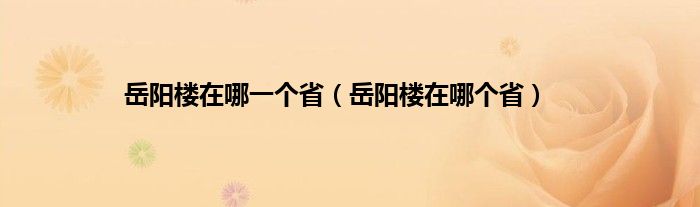 岳阳楼在哪一个省（岳阳楼在哪个省）